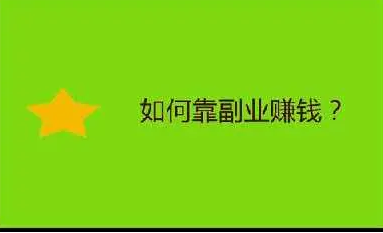 如何靠副业赚钱？